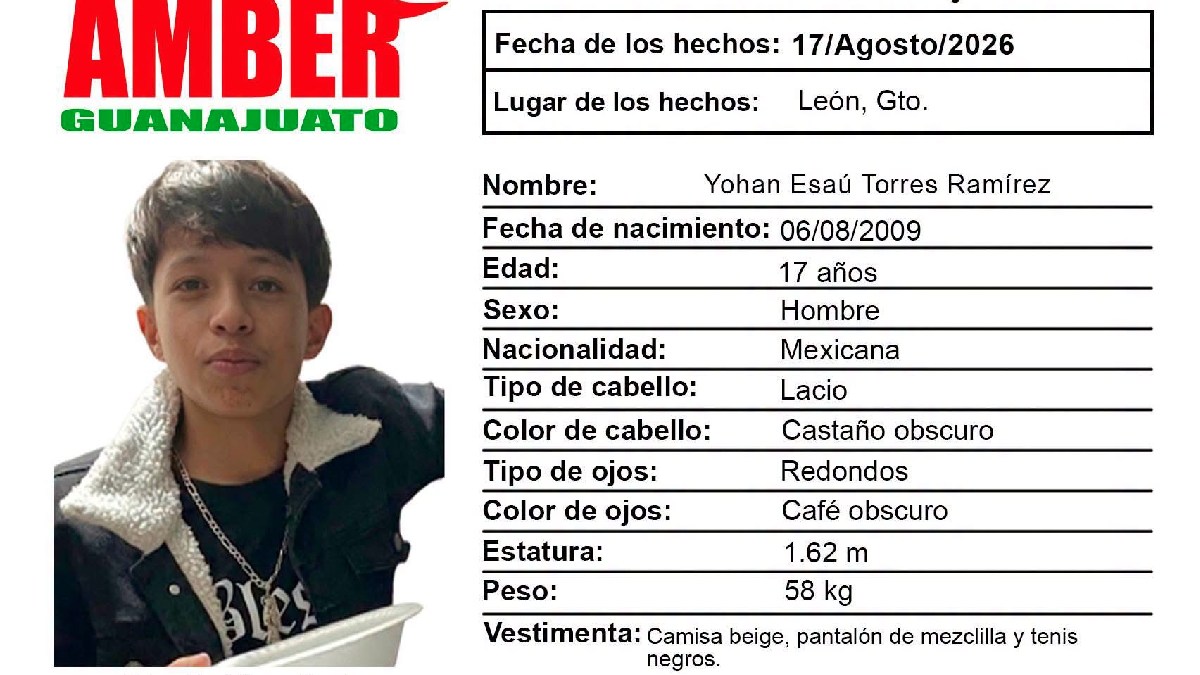 AMBER
GUANAJUATO

| Fecha de los hechos: | 17/Agosto/2026 |
|---|---|
| Lugar de los hechos: | León, Gto. |

| Nombre: | Yohan Esaú Torres Ramírez |
|---|---|
| Fecha de nacimiento: | 06/08/2009 |
| Edad: | 17 años |
| Sexo: | Hombre |
| Nacionalidad: | Mexicana |
| Tipo de cabello: | Lacio |
| Color de cabello: | Castaño obscuro |
| Tipo de ojos: | Redondos |
| Color de ojos: | Café obscuro |
| Estatura: | 1.62 m |
| Peso: | 58 kg |
| Vestimenta: | Camisa beige, pantalón de mezclilla y tenis negros. |